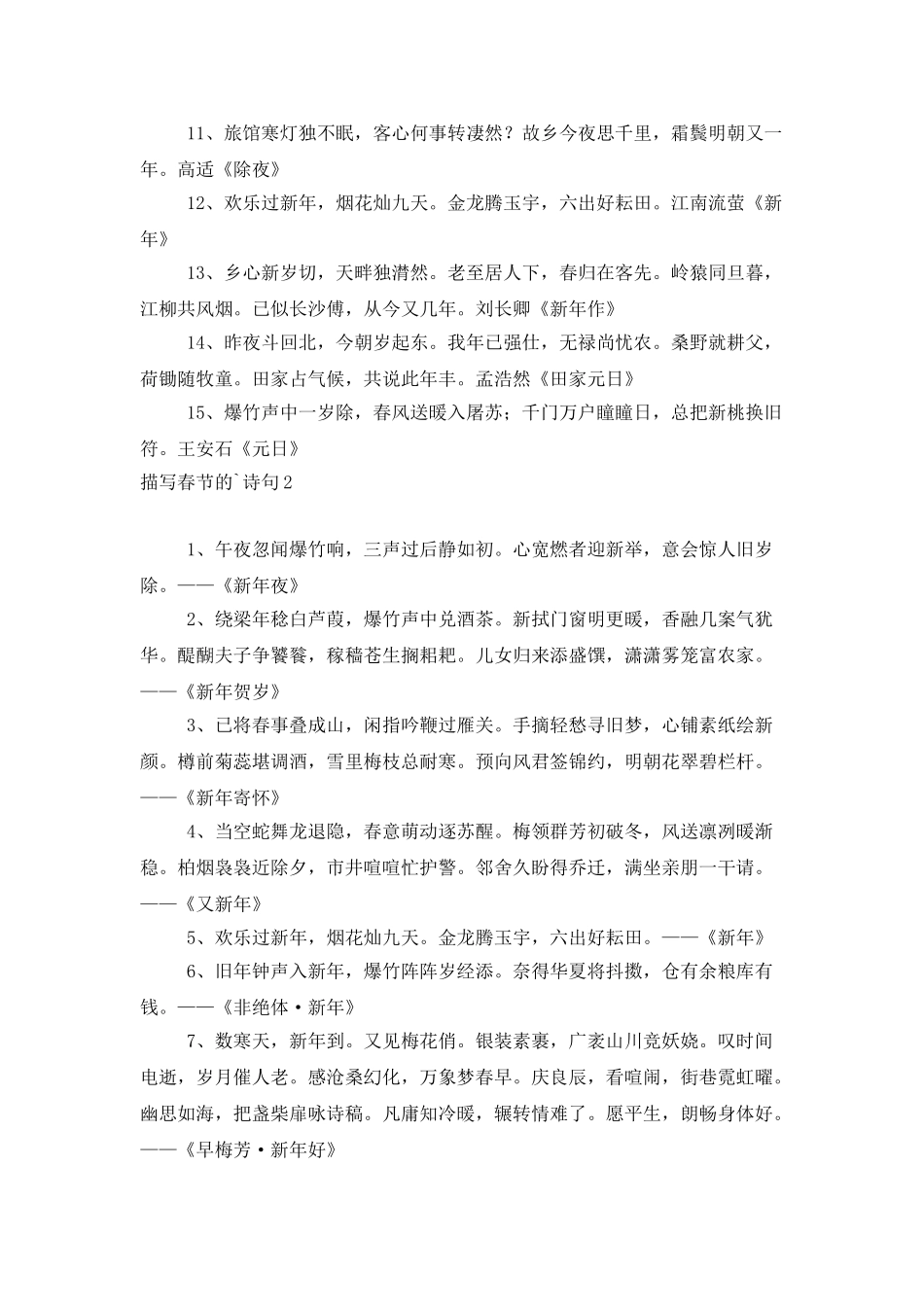 11、旅馆寒灯独不眠，客心何事转凄然？故乡今夜思千里，霜鬓明朝又一年。高适《除夜》

12、欢乐过新年，烟花灿九天。金龙腾玉宇，六出好耘田。江南流萤《新年》

13、乡心新岁切，天畔独潸然。老至居人下，春归在客先。岭猿同旦暮，江柳共风烟。已似长沙傅，从今又几年。刘长卿《新年作》

14、昨夜斗回北，今朝岁起东。我年已强仕，无禄尚忧农。桑野就耕父，荷锄随牧童。田家占气候，共说此年丰。孟浩然《田家元日》

15、爆竹声中一岁除，春风送暖入屠苏；千门万户曈曈日，总把新桃换旧符。王安石《元日》

描写春节的`诗句2

1、午夜忽闻爆竹响，三声过后静如初。心宽燃者迎新举，意会惊人旧岁除。——《新年夜》

2、绕梁年稔白芦葭，爆竹声中兑酒茶。新拭门窗明更暖，香融几案气犹华。醍醐夫子争饕餮，稼穑苍生搁耜耙。儿女归来添盛馔，潇潇雾笼富农家。——《新年贺岁》

3、已将春事叠成山，闲指吟鞭过雁关。手摘轻愁寻旧梦，心铺素纸绘新颜。樽前菊蕊堪调酒，雪里梅枝总耐寒。预向风君签锦约，明朝花翠碧栏杆。——《新年寄怀》

4、当空蛇舞龙退隐，春意萌动逐苏醒。梅领群芳初破冬，风送凛冽暖渐稳。柏烟袅袅近除夕，市井喧喧忙护警。邻舍久盼得乔迁，满坐亲朋一干请。——《又新年》

5、欢乐过新年，烟花灿九天。金龙腾玉宇，六出好耘田。——《新年》

6、旧年钟声入新年，爆竹阵阵岁经添。奈得华夏将抖擞，仓有余粮库有钱。——《非绝体·新年》

7、数寒天，新年到。又见梅花俏。银装素裹，广袤山川竞妖娆。叹时间电逝，岁月催人老。感沧桑幻化，万象梦春早。庆良辰，看喧闹，街巷霓虹曜。幽思如海，把盏柴扉咏诗稿。凡庸知冷暖，辗转情难了。愿平生，朗畅身体好。——《早梅芳·新年好》